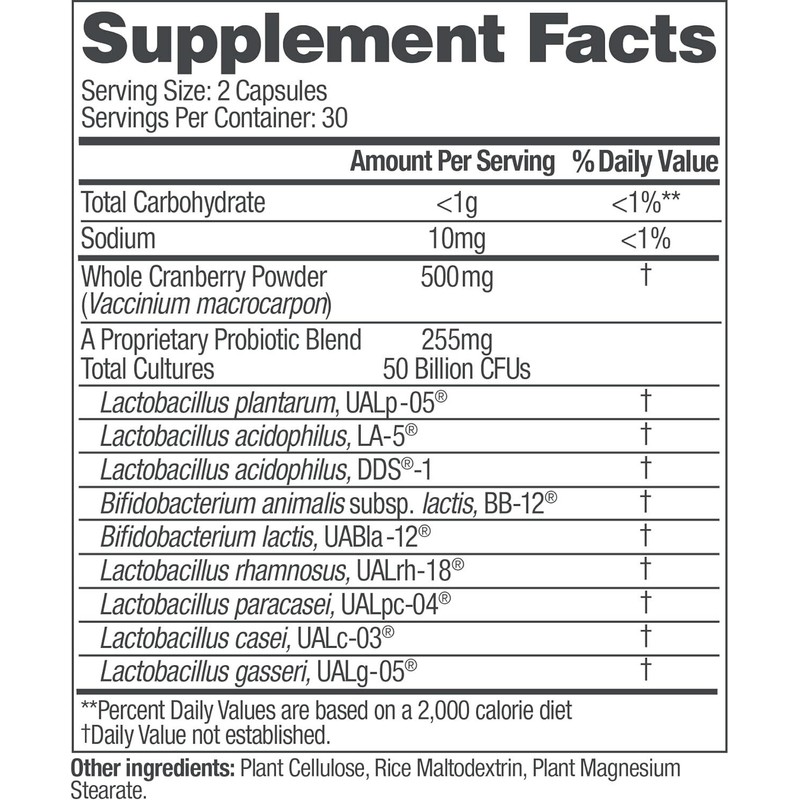 Supplement Facts

Serving Size: 2 Capsules
Servings Per Container: 30

| | Amount Per Serving | % Daily Value |
|---|---|---|
| Total Carbohydrate | <1g | <1%** |
| Sodium | 10mg | <1% |
| Whole Cranberry Powder (Vaccinium macrocarpon) | 500mg | † |
| A Proprietary Probiotic Blend Total Cultures | 255mg 50 Billion CFUs | |
| Lactobacillus plantarum, UALp-05® | | † |
| Lactobacillus acidophilus, LA-5® | | † |
| Lactobacillus acidophilus, DDS®-1 | | † |
| Bifidobacterium animalis subsp. lactis, BB-12® | | † |
| Bifidobacterium lactis, UABla-12® | | † |
| Lactobacillus rhamnosus, UALrh-18® | | † |
| Lactobacillus paracasei, UALpc-04® | | † |
| Lactobacillus casei, UALc-03® | | † |
| Lactobacillus gasseri, UALg-05® | | † |

**Percent Daily Values are based on a 2,000 calorie diet
†Daily Value not established.

Other ingredients: Plant Cellulose, Rice Maltodextrin, Plant Magnesium Stearate.